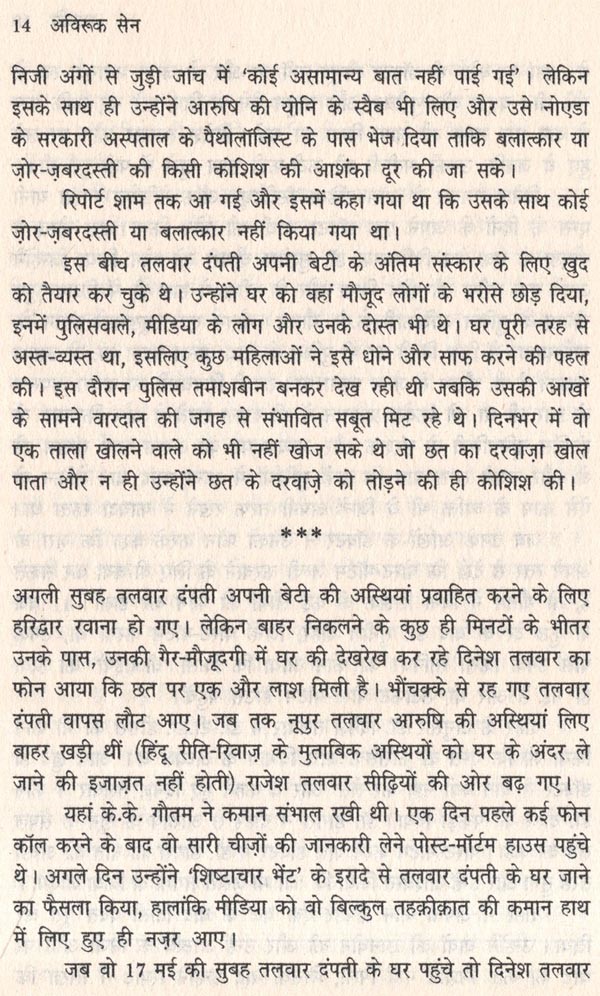 14 अविरूक सेन

निजी अंगों से जुड़ी जांच में 'कोई असामान्य बात नहीं पाई गई'। लेकिन इसके साथ ही उन्होंने आरुषि की योनि के स्वैब भी लिए और उसे नोएडा के सरकारी अस्पताल के पैथोलॉजिस्ट के पास भेज दिया ताकि बलात्कार या ज़ोर-ज़बरदस्ती की किसी कोशिश की आशंका दूर की जा सके।

रिपोर्ट शाम तक आ गई और इसमें कहा गया था कि उसके साथ कोई ज़ोर-ज़बरदस्ती या बलात्कार नहीं किया गया था।

इस बीच तलवार दंपती अपनी बेटी के अंतिम संस्कार के लिए खुद को तैयार कर चुके थे। उन्होंने घर को वहां मौजूद लोगों के भरोसे छोड़ दिया, इनमें पुलिसवाले, मीडिया के लोग और उनके दोस्त भी थे। घर पूरी तरह से अस्त-व्यस्त था, इसलिए कुछ महिलाओं ने इसे धोने और साफ करने की पहल की। इस दौरान पुलिस तमाशबीन बनकर देख रही थी जबकि उसकी आंखों के सामने वारदात की जगह से संभावित सबूत मिट रहे थे। दिनभर में वो एक ताला खोलने वाले को भी नहीं खोज सके थे जो छत का दरवाज़ा खोल पाता और न ही उन्होंने छत के दरवाज़े को तोड़ने की ही कोशिश की।

***

अगली सुबह तलवार दंपती अपनी बेटी की अस्थियां प्रवाहित करने के लिए हरिद्वार रवाना हो गए। लेकिन बाहर निकलने के कुछ ही मिनटों के भीतर उनके पास, उनकी गैर-मौजूदगी में घर की देखरेख कर रहे दिनेश तलवार का फोन आया कि छत पर एक और लाश मिली है। भौंचक्के से रह गए तलवार दंपती वापस लौट आए। जब तक नूपुर तलवार आरुषि की अस्थियां लिए बाहर खड़ी थीं (हिंदू रीति-रिवाज़ के मुताबिक अस्थियों को घर के अंदर ले जाने की इजाज़त नहीं होती) राजेश तलवार सीढ़ियों की ओर बढ़ गए।

यहां के.के. गौतम ने कमान संभाल रखी थी। एक दिन पहले कई फोन कॉल करने के बाद वो सारी चीज़ों की जानकारी लेने पोस्ट-मॉर्टम हाउस पहुंचे थे। अगले दिन उन्होंने 'शिष्टाचार भेंट' के इरादे से तलवार दंपती के घर जाने का फैसला किया, हालांकि मीडिया को वो बिल्कुल तहक़ीक़ात की कमान हाथ में लिए हुए ही नज़र आए।

जब वो 17 मई की सुबह तलवार दंपती के घर पहुंचे तो दिनेश तलवार